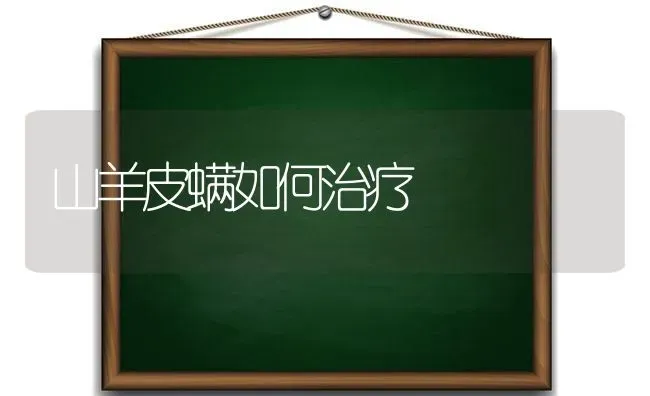 山羊皮螨如何治疗